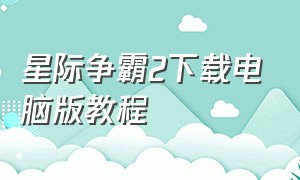 星际争霸2下载电脑版教程